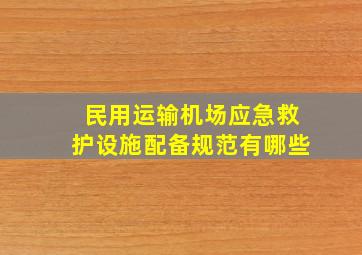 民用运输机场应急救护设施配备规范有哪些